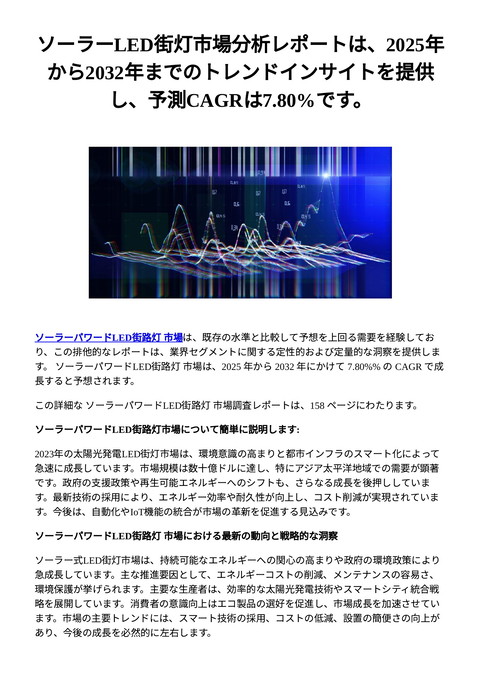 ソーラーLED街灯市場分析レポートは、2025年から2032年までのトレンドインサイトを提供し、予測CAGRは7.80%です。

ソーラーパワードLED街路灯 市場は、既存の水準と比較して予想を上回る需要を経験しており、この排他的なレポートは、業界セグメントに関する定性的および定量的な洞察を提供します。 ソーラーパワードLED街路灯 市場は、2025 年から 2032 年にかけて 7.80%% の CAGR で成長すると予想されます。

この詳細な ソーラーパワードLED街路灯 市場調査レポートは、158 ページにわたります。

ソーラーパワードLED街路灯市場について簡単に説明します:

2023年の太陽光発電LED街灯市場は、環境意識の高まりと都市インフラのスマート化によって急速に成長しています。市場規模は数十億ドルに達し、特にアジア太平洋地域での需要が顕著です。政府の支援政策や再生可能エネルギーへのシフトも、さらなる成長を後押ししています。最新技術の採用により、エネルギー効率や耐久性が向上し、コスト削減が実現されています。今後は、自動化やIoT機能の統合が市場の革新を促進する見込みです。

ソーラーパワードLED街路灯 市場における最新の動向と戦略的な洞察

ソーラー式LED街灯市場は、持続可能なエネルギーへの関心の高まりや政府の環境政策により急成長しています。主な推進要因として、エネルギーコストの削減、メンテナンスの容易さ、環境保護が挙げられます。主要な生産者は、効率的な太陽光発電技術やスマートシティ統合戦略を展開しています。消費者の意識向上はエコ製品の選好を促進し、市場成長を加速させています。市場の主要トレンドには、スマート技術の採用、コストの低減、設置の簡便さの向上があり、今後の成長を必然的に左右します。